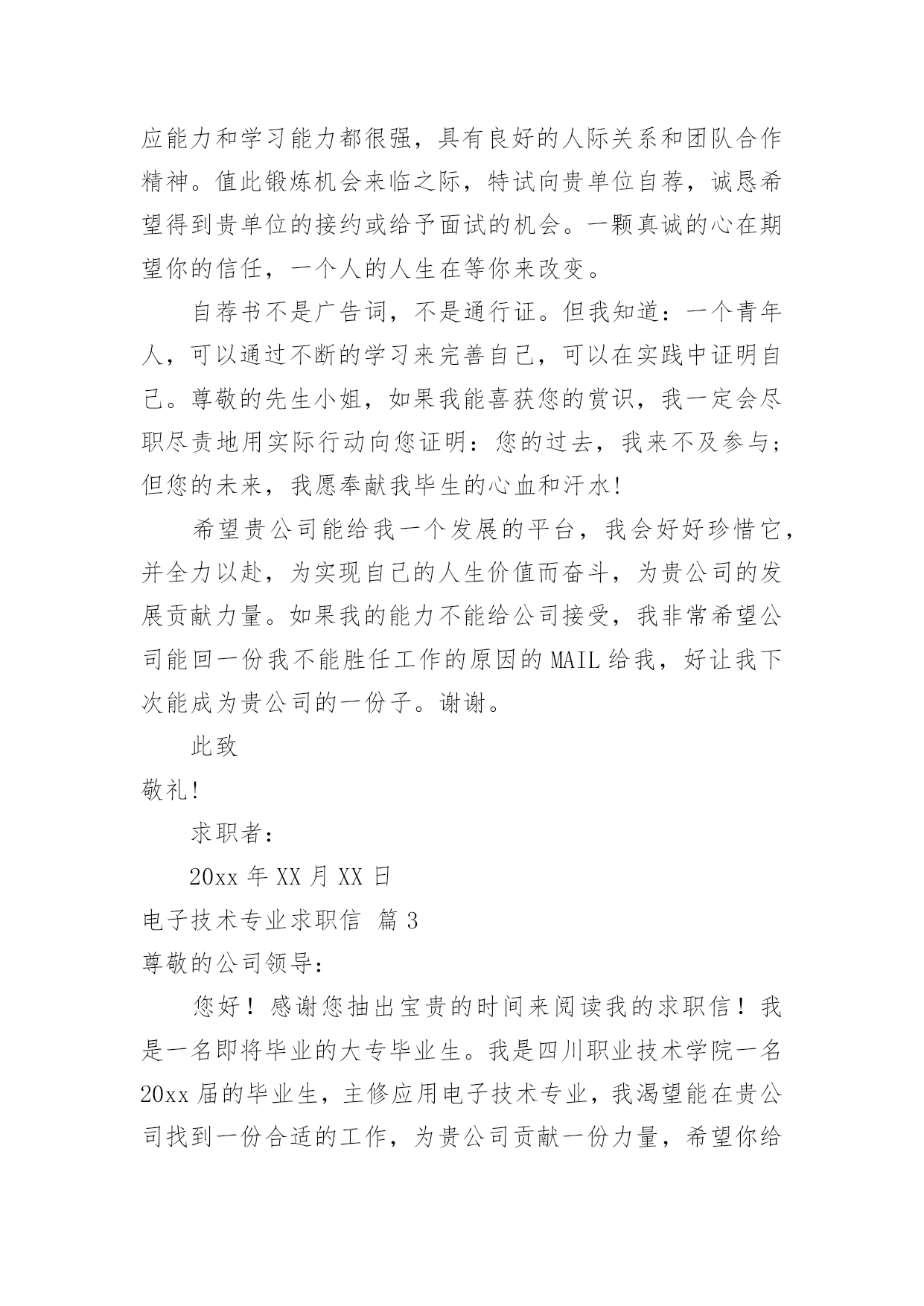 应能力和学习能力都很强，具有良好的人际关系和团队合作精神。值此锻炼机会来临之际，特试向贵单位自荐，诚恳希望得到贵单位的接约或给予面试的机会。一颗真诚的心在期望你的信任，一个人的人生在等你来改变。

自荐书不是广告词，不是通行证。但我知道：一个青年人，可以通过不断的学习来完善自己，可以在实践中证明自己。尊敬的先生小姐，如果我能喜获您的赏识，我一定会尽职尽责地用实际行动向您证明：您的过去，我来不及参与；但您的未来，我愿奉献我毕生的心血和汗水！

希望贵公司能给我一个发展的平台，我会好好珍惜它，并全力以赴，为实现自己的人生价值而奋斗，为贵公司的发展贡献力量。如果我的能力不能给公司接受，我非常希望公司能回一份我不能胜任工作的原因的 MAIL 给我，好让我下次能成为贵公司的一份子。谢谢。

此致

敬礼！

求职者：

20xx 年 XX 月 XX 日

电子技术专业求职信 篇 3

尊敬的公司领导：

您好！感谢您抽出宝贵的时间来阅读我的求职信！我是一名即将毕业的大专毕业生。我是四川职业技术学院一名 20xx 届的毕业生，主修应用电子技术专业，我渴望能在贵公司找到一份合适的工作，为贵公司贡献一份力量，希望你给